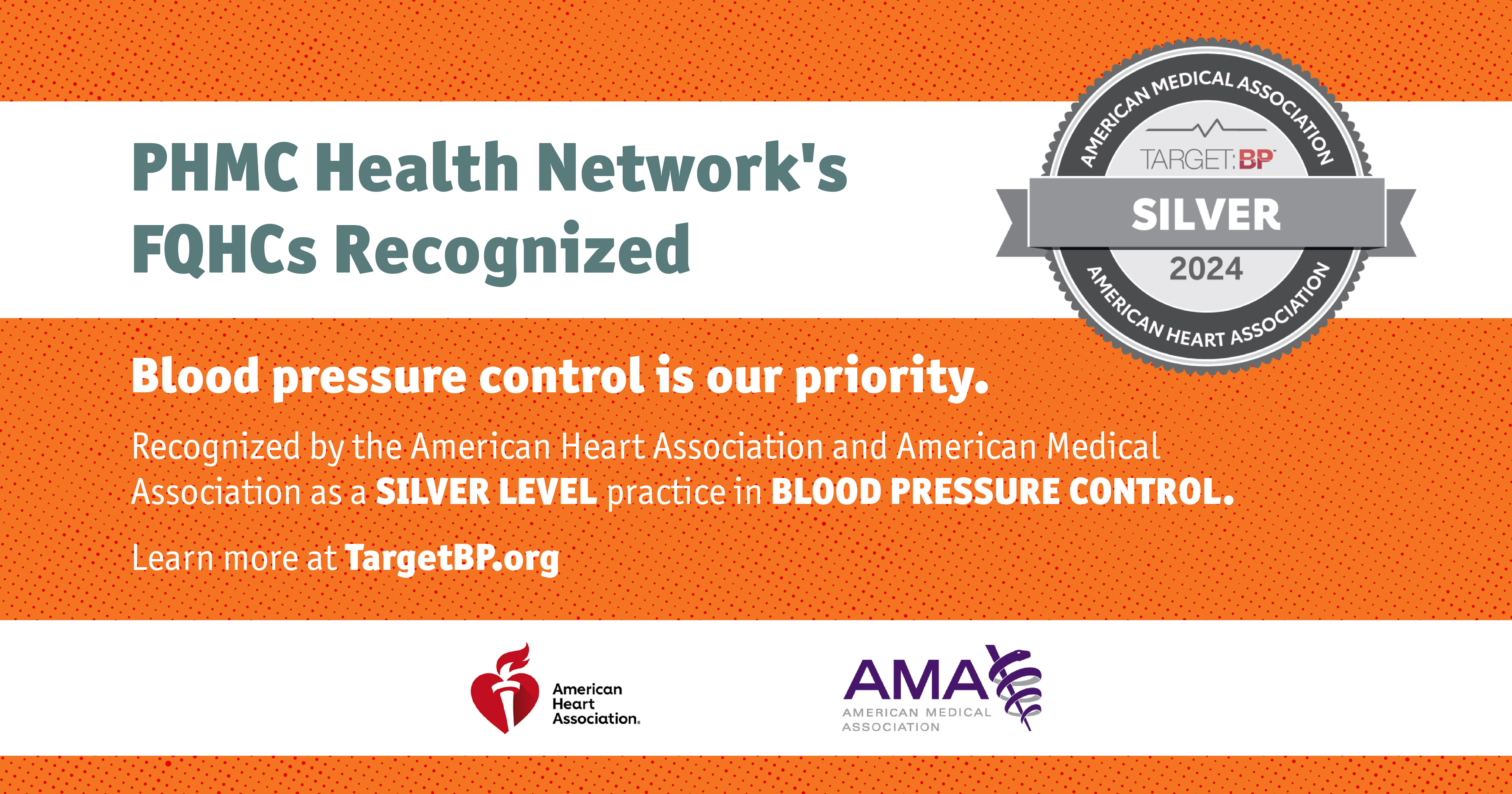 PHMC Health Network's FQHCs Recognized

AMERICAN MEDICAL ASSOCIATION
TARGET:BP™
SILVER
2024
AMERICAN HEART ASSOCIATION

Blood pressure control is our priority.

Recognized by the American Heart Association and American Medical Association as a SILVER LEVEL practice in BLOOD PRESSURE CONTROL.

Learn more at TargetBP.org

American Heart Association.

AMA
AMERICAN MEDICAL ASSOCIATION